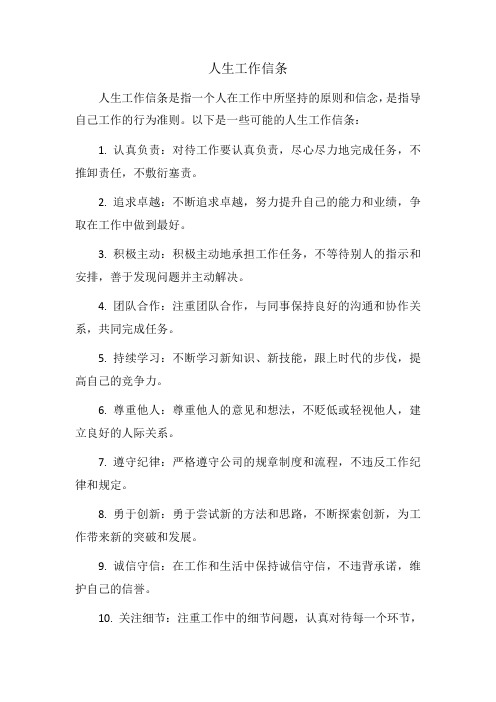 人生工作信条

人生工作信条是指一个人在工作中所坚持的原则和信念，是指导自己工作的行为准则。以下是一些可能的人生工作信条：

1. 认真负责：对待工作要认真负责，尽心尽力地完成任务，不推卸责任，不敷衍塞责。

2. 追求卓越：不断追求卓越，努力提升自己的能力和业绩，争取在工作中做到最好。

3. 积极主动：积极主动地承担工作任务，不等待别人的指示和安排，善于发现问题并主动解决。

4. 团队合作：注重团队合作，与同事保持良好的沟通和协作关系，共同完成任务。

5. 持续学习：不断学习新知识、新技能，跟上时代的步伐，提高自己的竞争力。

6. 尊重他人：尊重他人的意见和想法，不贬低或轻视他人，建立良好的人际关系。

7. 遵守纪律：严格遵守公司的规章制度和流程，不违反工作纪律和规定。

8. 勇于创新：勇于尝试新的方法和思路，不断探索创新，为工作带来新的突破和发展。

9. 诚信守信：在工作和生活中保持诚信守信，不违背承诺，维护自己的信誉。

10. 关注细节：注重工作中的细节问题，认真对待每一个环节，